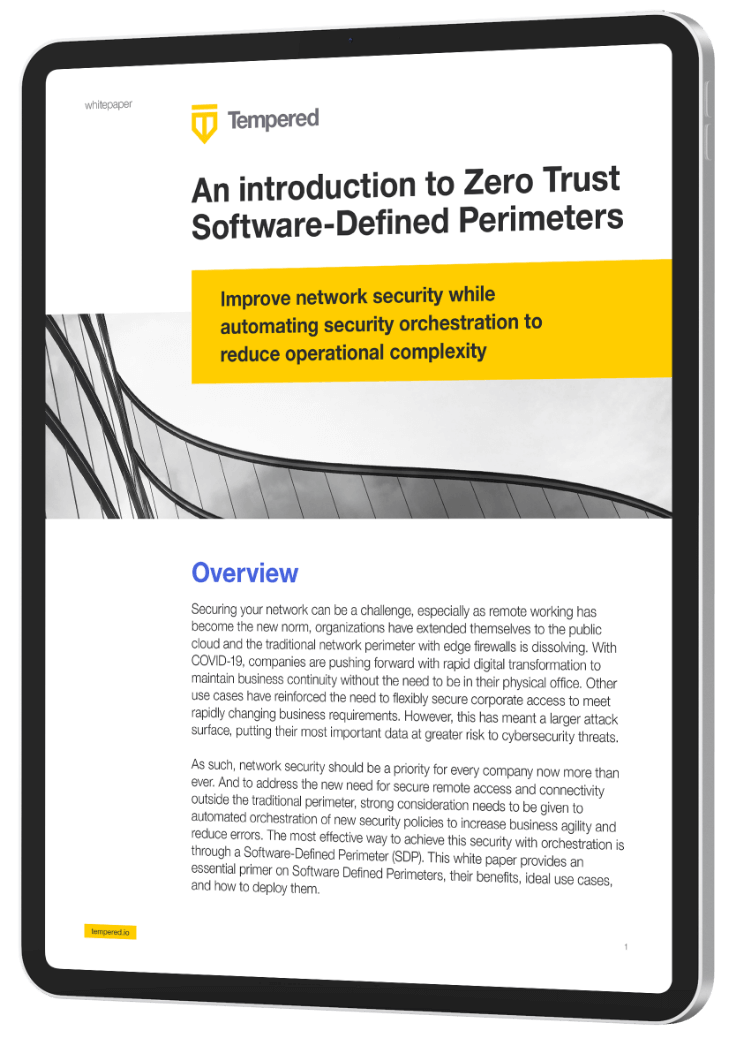 whitepaper

Tempered

An introduction to Zero Trust Software-Defined Perimeters

Improve network security while automating security orchestration to reduce operational complexity

Overview

Securing your network can be a challenge, especially as remote working has become the new norm, organizations have extended themselves to the public cloud and the traditional network perimeter with edge firewalls is dissolving. With COVID-19, companies are pushing forward with rapid digital transformation to maintain business continuity without the need to be in their physical office. Other use cases have reinforced the need to flexibly secure corporate access to meet rapidly changing business requirements. However, this has meant a larger attack surface, putting their most important data at greater risk to cybersecurity threats.

As such, network security should be a priority for every company now more than ever. And to address the new need for secure remote access and connectivity outside the traditional perimeter, strong consideration needs to be given to automated orchestration of new security policies to increase business agility and reduce errors. The most effective way to achieve this security with orchestration is through a Software-Defined Perimeter (SDP). This white paper provides an essential primer on Software Defined Perimeters, their benefits, ideal use cases, and how to deploy them.

tempered.io

1